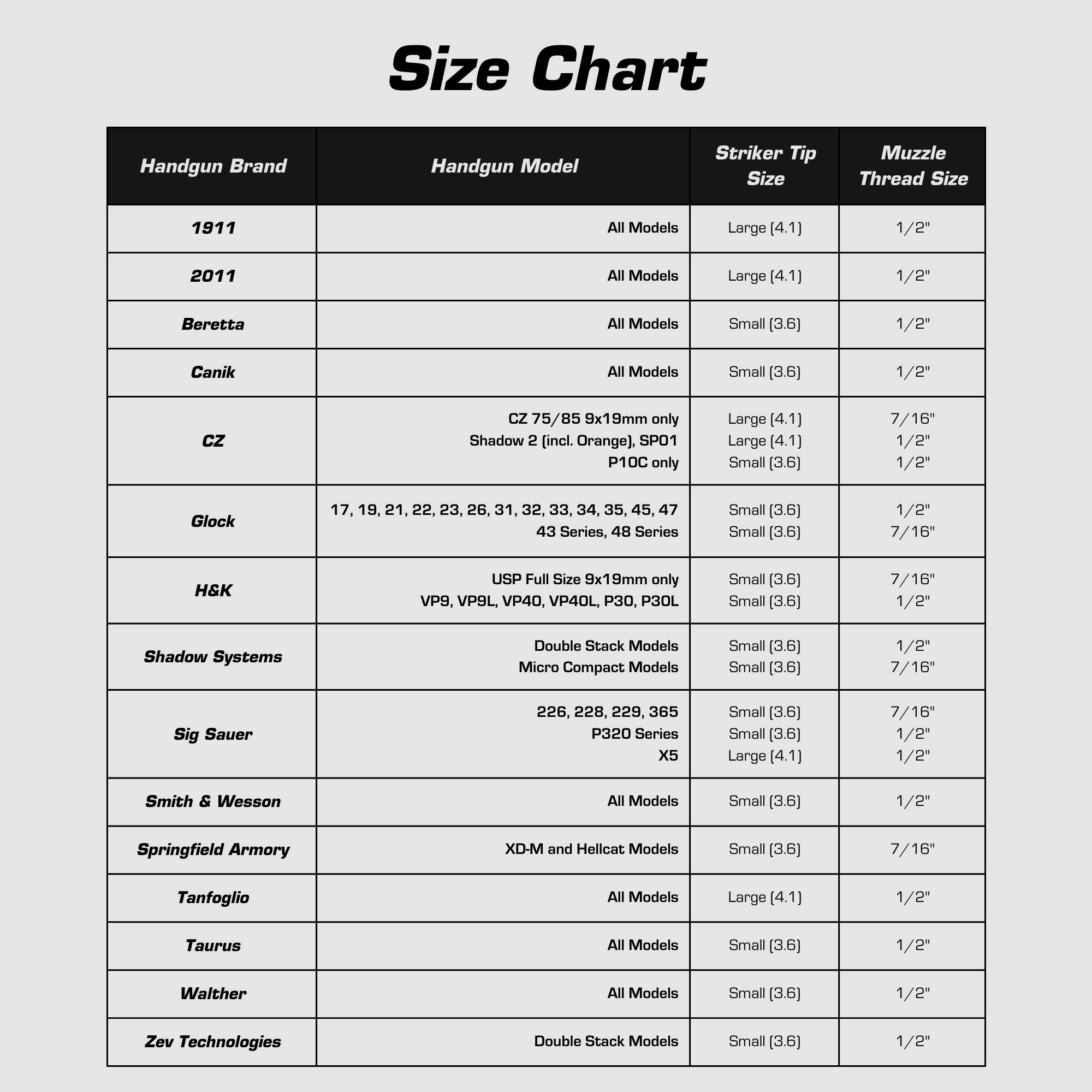 Size Chart

| Handgun Brand | Handgun Model | Striker Tip Size | Muzzle Thread Size |
|---|---|---|---|
| 1911 | All Models | Large (4.1) | 1/2" |
| 2011 | All Models | Large (4.1) | 1/2" |
| Beretta | All Models | Small (3.6) | 1/2" |
| Canik | All Models | Small (3.6) | 1/2" |
| CZ | CZ 75/85 9x19mm only<br>Shadow 2 (incl. Orange), SP01<br>P10C only | Large (4.1)<br>Large (4.1)<br>Small (3.6) | 7/16"<br>1/2"<br>1/2" |
| Glock | 17, 19, 21, 22, 23, 26, 31, 32, 33, 34, 35, 45, 47<br>43 Series, 48 Series | Small (3.6)<br>Small (3.6) | 1/2"<br>7/16" |
| H&K | USP Full Size 9x19mm only<br>VP9, VP9L, VP40, VP40L, P30, P30L | Small (3.6)<br>Small (3.6) | 7/16"<br>1/2" |
| Shadow Systems | Double Stack Models<br>Micro Compact Models | Small (3.6)<br>Small (3.6) | 1/2"<br>7/16" |
| Sig Sauer | 226, 228, 229, 365<br>P320 Series<br>X5 | Small (3.6)<br>Small (3.6)<br>Large (4.1) | 7/16"<br>1/2"<br>1/2" |
| Smith & Wesson | All Models | Small (3.6) | 1/2" |
| Springfield Armory | XD-M and Hellcat Models | Small (3.6) | 7/16" |
| Tanfoglio | All Models | Large (4.1) | 1/2" |
| Taurus | All Models | Small (3.6) | 1/2" |
| Walther | All Models | Small (3.6) | 1/2" |
| Zev Technologies | Double Stack Models | Small (3.6) | 1/2" |